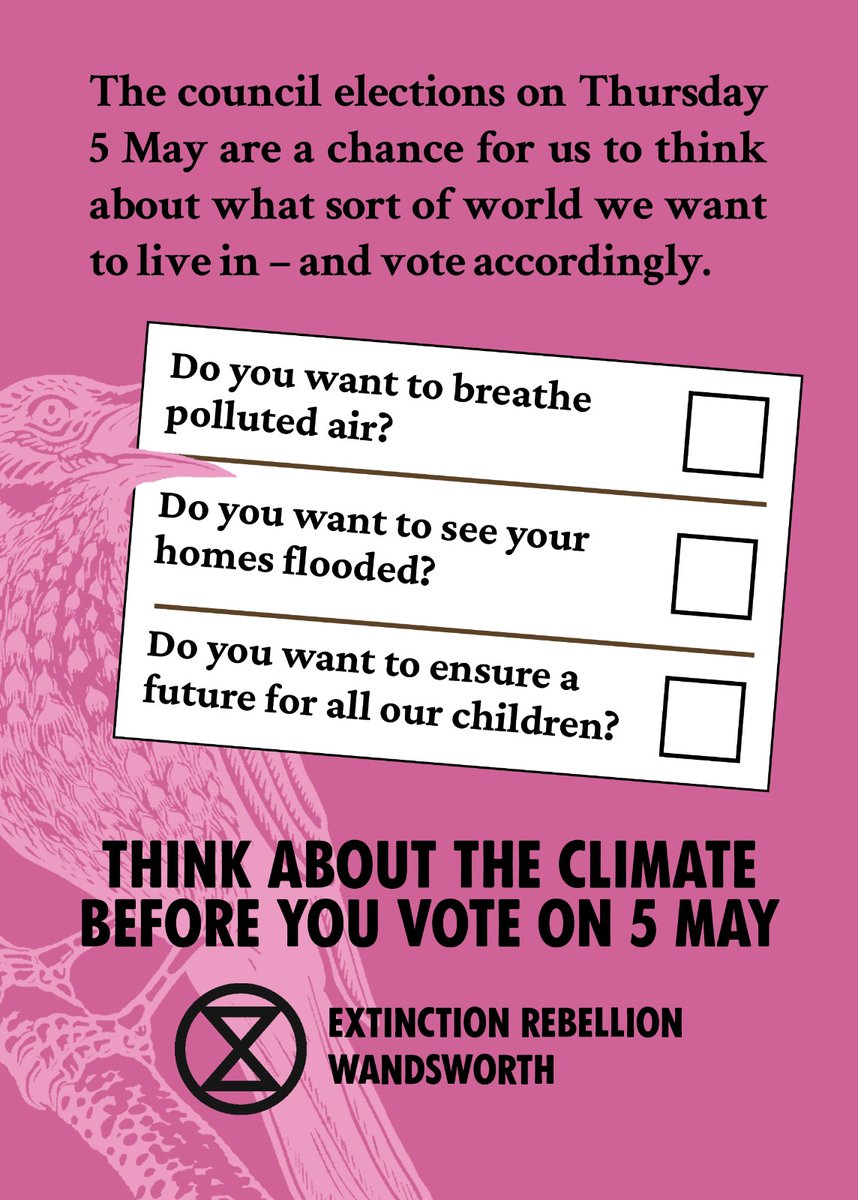 The council elections on Thursday 5 May are a chance for us to think about what sort of world we want to live in – and vote accordingly.

Do you want to breathe polluted air?

Do you want to see your homes flooded?

Do you want to ensure a future for all our children?

THINK ABOUT THE CLIMATE BEFORE YOU VOTE ON 5 MAY

EXTINCTION REBELLION WANDSWORTH